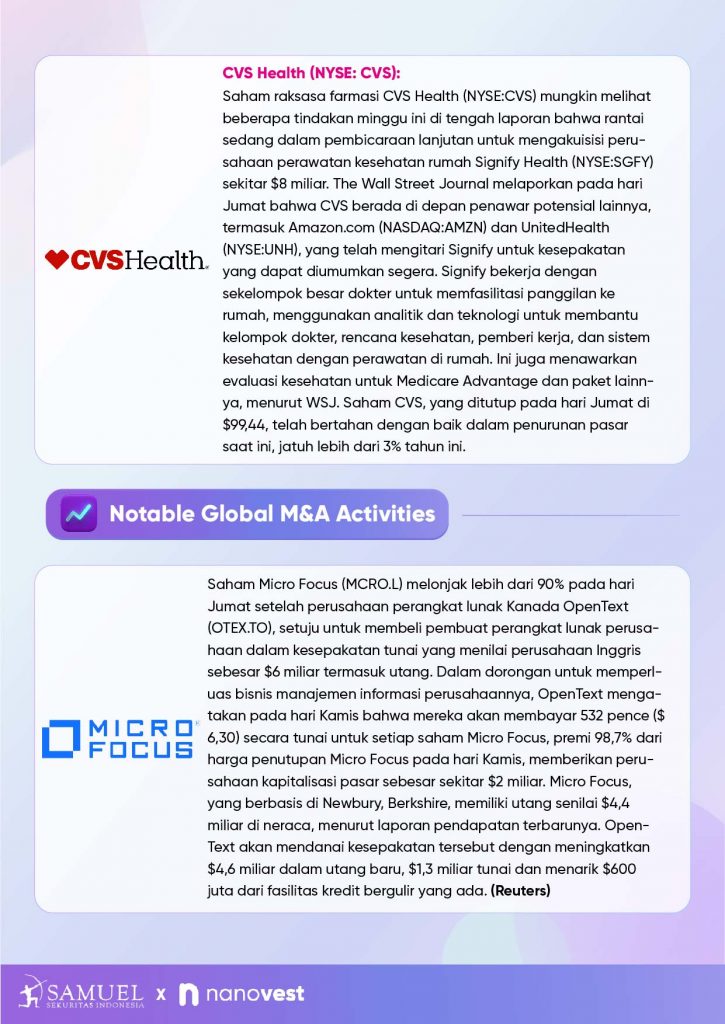 CVSHealth.

CVS Health (NYSE: CVS):

Saham raksasa farmasi CVS Health (NYSE:CVS) mungkin melihat beberapa tindakan minggu ini di tengah laporan bahwa rantai sedang dalam pembicaraan lanjutan untuk mengakuisisi perusahaan perawatan kesehatan rumah Signify Health (NYSE:SGFY) sekitar $8 miliar. The Wall Street Journal melaporkan pada hari Jumat bahwa CVS berada di depan penawar potensial lainnya, termasuk Amazon.com (NASDAQ:AMZN) dan UnitedHealth (NYSE:UNH), yang telah mengitari Signify untuk kesepakatan yang dapat diumumkan segera. Signify bekerja dengan sekelompok besar dokter untuk memfasilitasi panggilan ke rumah, menggunakan analitik dan teknologi untuk membantu kelompok dokter, rencana kesehatan, pemberi kerja, dan sistem kesehatan dengan perawatan di rumah. Ini juga menawarkan evaluasi kesehatan untuk Medicare Advantage dan paket lainnya, menurut WSJ. Saham CVS, yang ditutup pada hari Jumat di $99,44, telah bertahan dengan baik dalam penurunan pasar saat ini, jatuh lebih dari 3% tahun ini.

Notable Global M&A Activities

MICRO FOCUS

Saham Micro Focus (MCRO.L) melonjak lebih dari 90% pada hari Jumat setelah perusahaan perangkat lunak Kanada OpenText (OTEX.TO), setuju untuk membeli pembuat perangkat lunak perusahaan dalam kesepakatan tunai yang menilai perusahaan Inggris sebesar $6 miliar termasuk utang. Dalam dorongan untuk memperluas bisnis manajemen informasi perusahaannya, OpenText mengatakan pada hari Kamis bahwa mereka akan membayar 532 pence ($ 6,30) secara tunai untuk setiap saham Micro Focus, premi 98,7% dari harga penutupan Micro Focus pada hari Kamis, memberikan perusahaan kapitalisasi pasar sebesar sekitar $2 miliar. Micro Focus, yang berbasis di Newbury, Berkshire, memiliki utang senilai $4,4 miliar di neraca, menurut laporan pendapatan terbarunya. OpenText akan mendanai kesepakatan tersebut dengan meningkatkan $4,6 miliar dalam utang baru, $1,3 miliar tunai dan menarik $600 juta dari fasilitas kredit bergulir yang ada. (Reuters)

SAMUEL SEKURITAS INDONESIA x nanovest